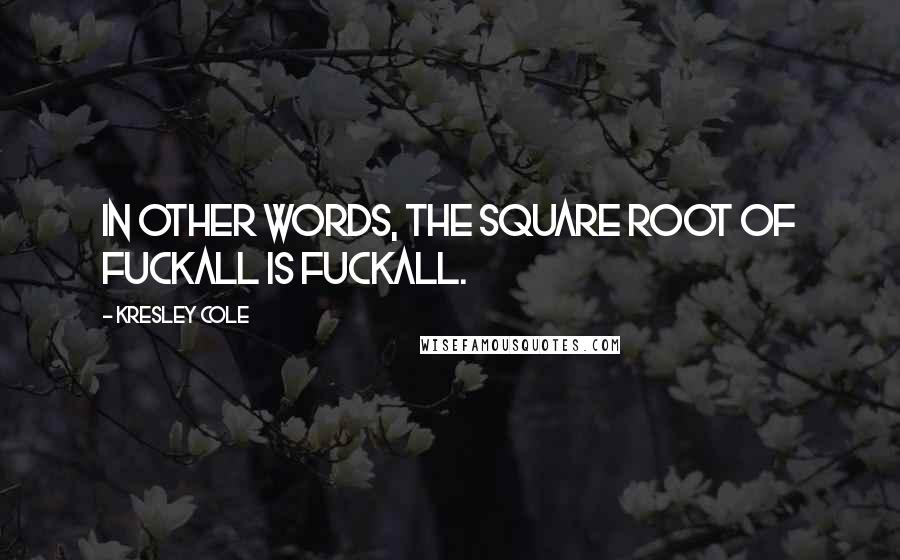 IN OTHER WORDS, THE SQUARE ROOT OF FUCKALL IS FUCKALL.

- KRESLEY COLE

WISEFAMOUSQUOTES.COM